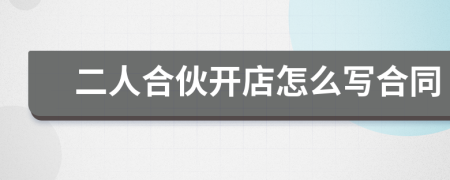 二人合伙开店怎么写合同